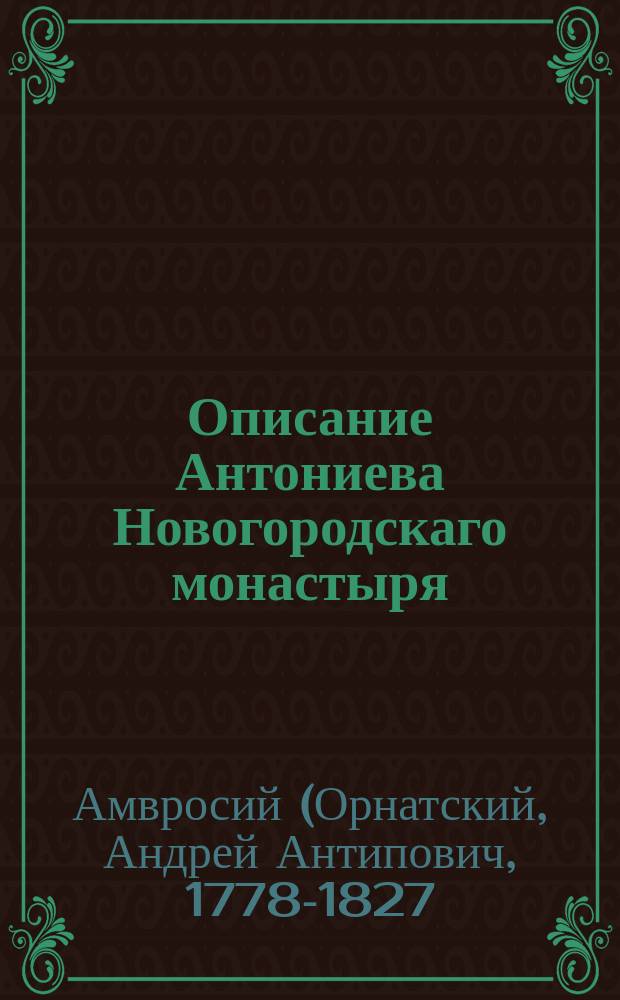 Описание Антониева Новогородскаго монастыря

Амвросий (Орнатский, Андрей Антипович, 1778-1827